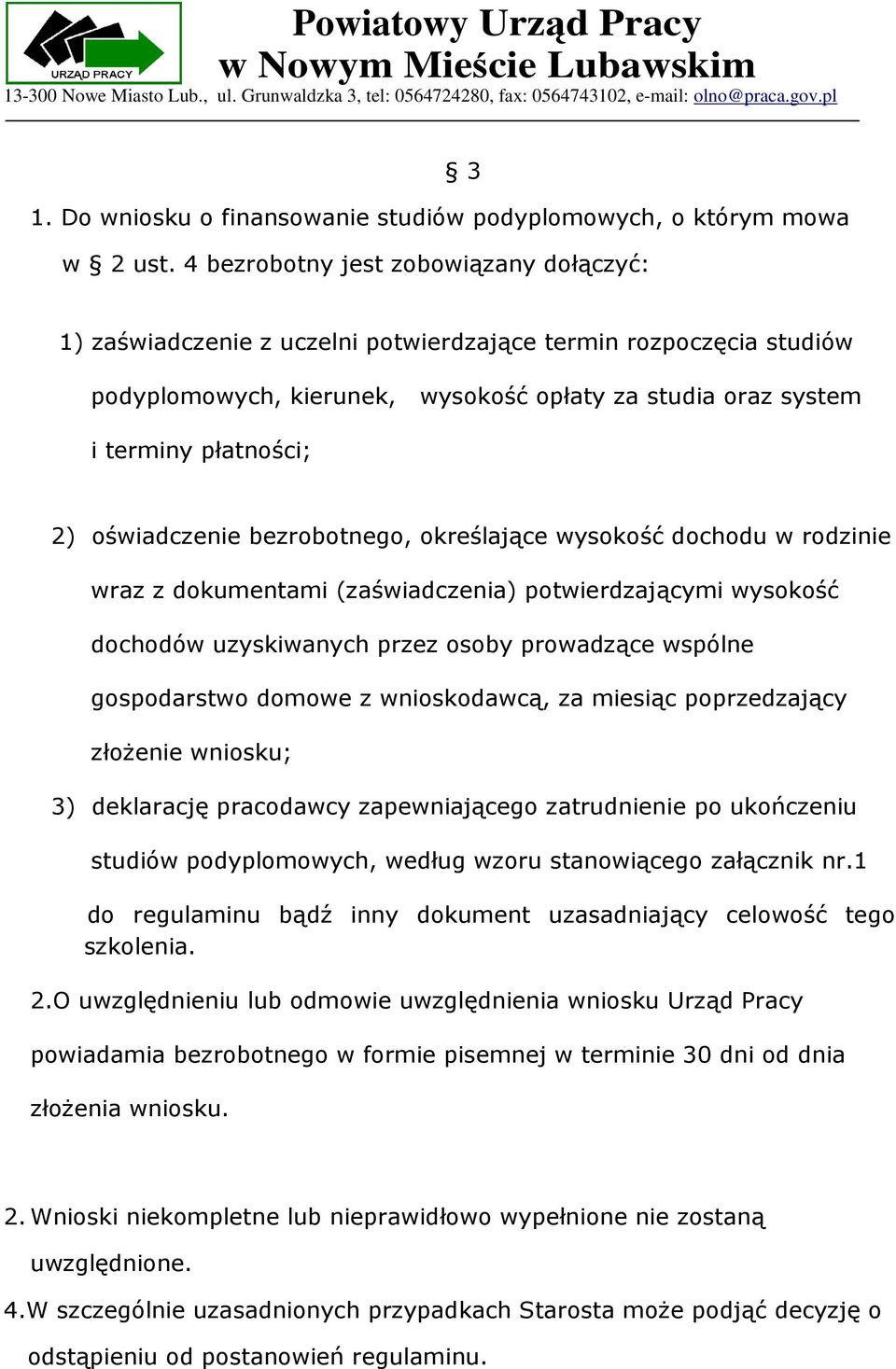 URZĄD PRACY

Powiatowy Urząd Pracy
w Nowym Mieście Lubawskim
13-300 Nowe Miasto Lub., ul. Grunwaldzka 3, tel: 0564724280, fax: 0564743102, e-mail: olno@praca.gov.pl

§ 3

1. Do wniosku o finansowanie studiów podyplomowych, o którym mowa w § 2 ust. 4 bezrobotny jest zobowiązany dołączyć:

1) zaświadczenie z uczelni potwierdzające termin rozpoczęcia studiów podyplomowych, kierunek, wysokość opłaty za studia oraz system i terminy płatności;

2) oświadczenie bezrobotnego, określające wysokość dochodu w rodzinie wraz z dokumentami (zaświadczenia) potwierdzającymi wysokość dochodów uzyskiwanych przez osoby prowadzące wspólne gospodarstwo domowe z wnioskodawcą, za miesiąc poprzedzający złożenie wniosku;

3) deklarację pracodawcy zapewniającego zatrudnienie po ukończeniu studiów podyplomowych, według wzoru stanowiącego załącznik nr.1 do regulaminu bądź inny dokument uzasadniający celowość tego szkolenia.

2.O uwzględnieniu lub odmowie uwzględnienia wniosku Urząd Pracy powiadamia bezrobotnego w formie pisemnej w terminie 30 dni od dnia złożenia wniosku.

2. Wnioski niekompletne lub nieprawidłowo wypełnione nie zostaną uwzględnione.

4.W szczególnie uzasadnionych przypadkach Starosta może podjąć decyzję o odstąpieniu od postanowień regulaminu.